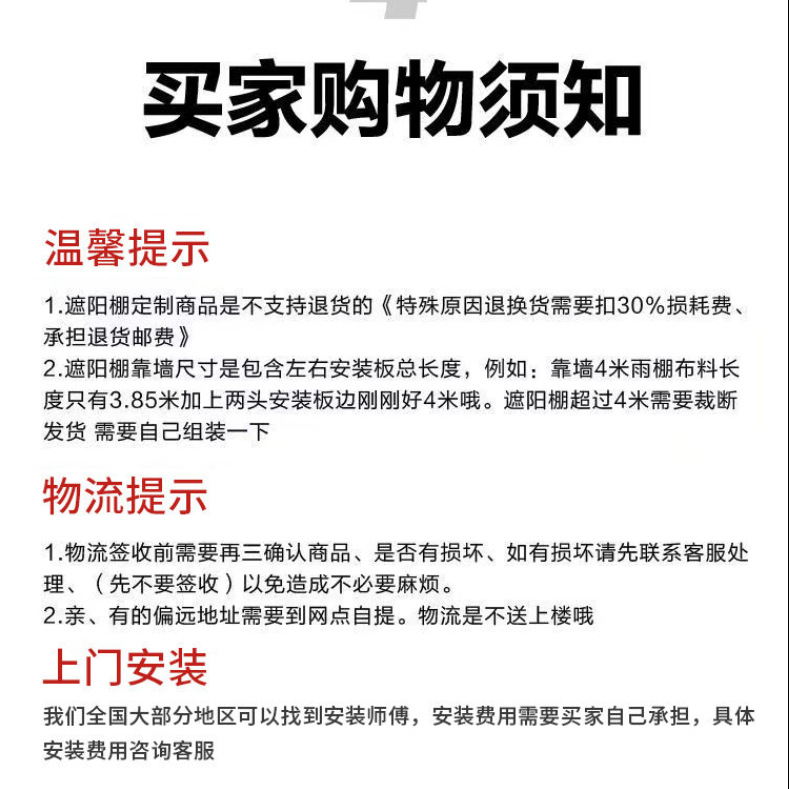 买家购物须知

温馨提示

1.遮阳棚定制商品是不支持退货的《特殊原因退换货需要扣30%损耗费、承担退货邮费》
2.遮阳棚靠墙尺寸是包含左右安装板总长度，例如：靠墙4米雨棚布料长度只有3.85米加上两头安装板边刚刚好4米哦。遮阳棚超过4米需要裁断发货 需要自己组装一下

物流提示

1.物流签收前需要再三确认商品、是否有损坏、如有损坏请先联系客服处理、（先不要签收）以免造成不必要麻烦。
2.亲、有的偏远地址需要到网点自提。物流是不送上楼哦

上门安装

我们全国大部分地区可以找到安装师傅，安装费用需要买家自己承担，具体安装费用咨询客服